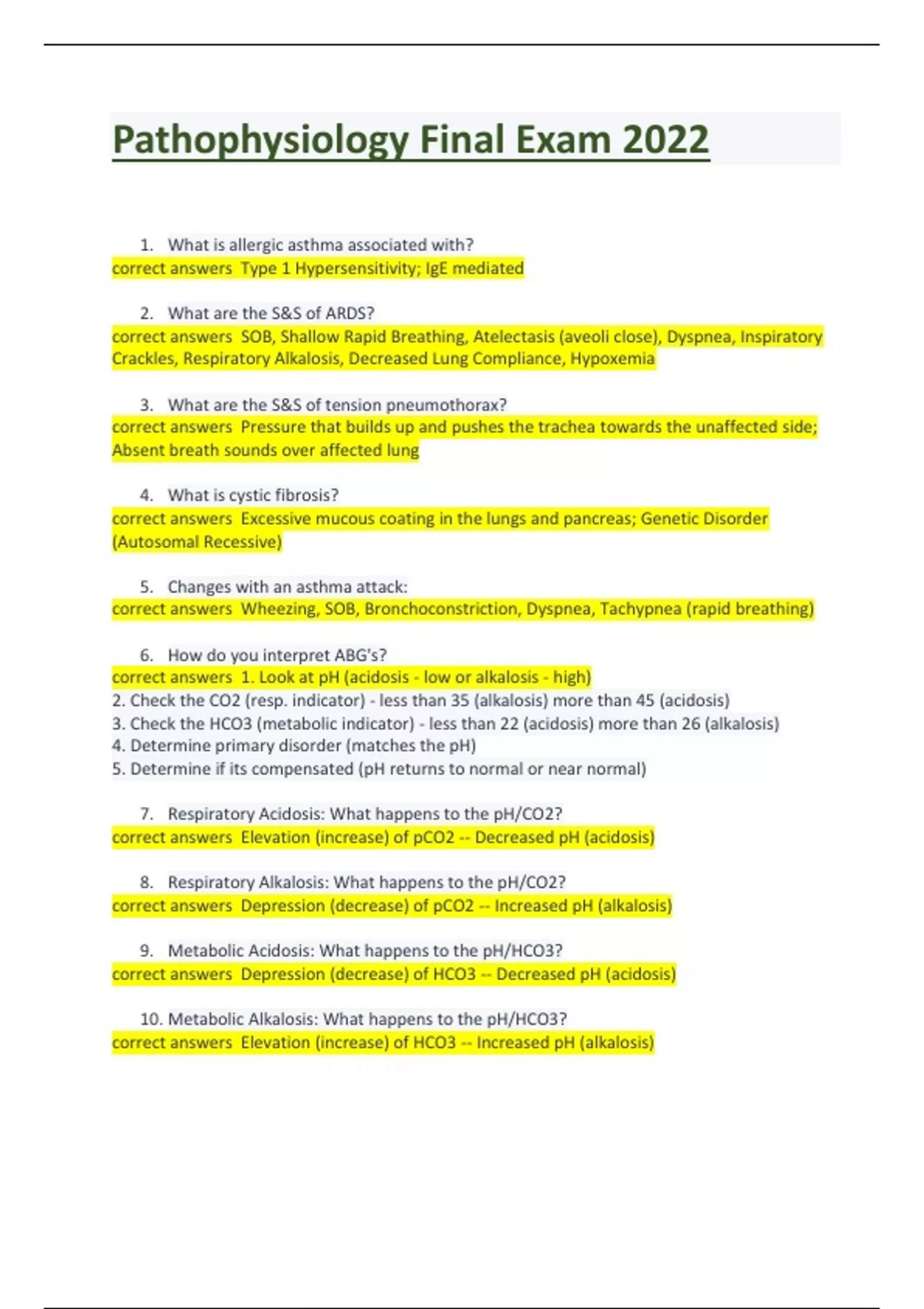 Pathophysiology Final Exam 2022

1. What is allergic asthma associated with?
correct answers Type 1 Hypersensitivity; IgE mediated

2. What are the S&S of ARDS?
correct answers SOB, Shallow Rapid Breathing, Atelectasis (aveoli close), Dyspnea, Inspiratory Crackles, Respiratory Alkalosis, Decreased Lung Compliance, Hypoxemia

3. What are the S&S of tension pneumothorax?
correct answers Pressure that builds up and pushes the trachea towards the unaffected side; Absent breath sounds over affected lung

4. What is cystic fibrosis?
correct answers Excessive mucous coating in the lungs and pancreas; Genetic Disorder (Autosomal Recessive)

5. Changes with an asthma attack:
correct answers Wheezing, SOB, Bronchoconstriction, Dyspnea, Tachypnea (rapid breathing)

6. How do you interpret ABG's?
correct answers 1. Look at pH (acidosis - low or alkalosis - high)
2. Check the CO2 (resp. indicator) - less than 35 (alkalosis) more than 45 (acidosis)
3. Check the HCO3 (metabolic indicator) - less than 22 (acidosis) more than 26 (alkalosis)
4. Determine primary disorder (matches the pH)
5. Determine if its compensated (pH returns to normal or near normal)

7. Respiratory Acidosis: What happens to the pH/CO2?
correct answers Elevation (increase) of pCO2 -- Decreased pH (acidosis)

8. Respiratory Alkalosis: What happens to the pH/CO2?
correct answers Depression (decrease) of pCO2 -- Increased pH (alkalosis)

9. Metabolic Acidosis: What happens to the pH/HCO3?
correct answers Depression (decrease) of HCO3 -- Decreased pH (acidosis)

10. Metabolic Alkalosis: What happens to the pH/HCO3?
correct answers Elevation (increase) of HCO3 -- Increased pH (alkalosis)